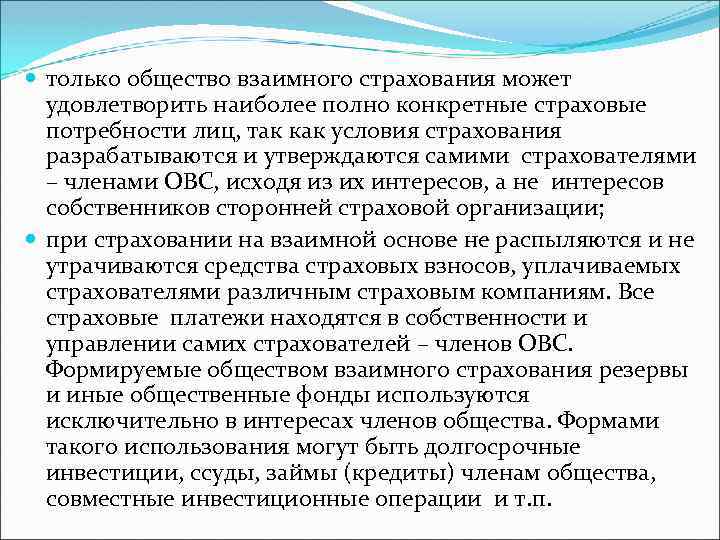 только общество взаимного страхования может удовлетворить наиболее полно конкретные страховые потребности лиц, так как условия страхования разрабатываются и утверждаются самими страхователями – членами ОВС, исходя из их интересов, а не интересов собственников сторонней страховой организации;

при страховании на взаимной основе не распыляются и не утрачиваются средства страховых взносов, уплачиваемых страхователями различным страховым компаниям. Все страховые платежи находятся в собственности и управлении самих страхователей – членов ОВС. Формируемые обществом взаимного страхования резервы и иные общественные фонды используются исключительно в интересах членов общества. Формами такого использования могут быть долгосрочные инвестиции, ссуды, займы (кредиты) членам общества, совместные инвестиционные операции и т.п.